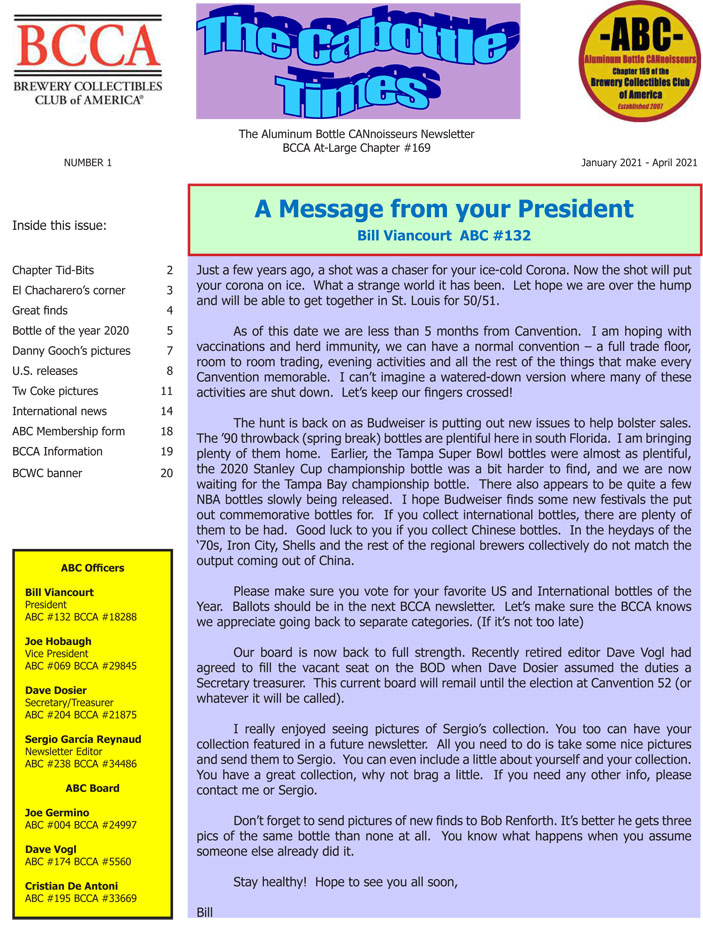 BCCA
BREWERY COLLECTIBLES CLUB of AMERICA®

The Cabottle Times

-ABC-
Aluminum Bottle CANnoisseurs
Chapter 169 of the
Brewery Collectibles Club of America
Established 2007

The Aluminum Bottle CANnoisseurs Newsletter
BCCA At-Large Chapter #169

NUMBER 1

January 2021 - April 2021

Inside this issue:

| | |
|---|---|
| Chapter Tid-Bits | 2 |
| El Chacharero's corner | 3 |
| Great finds | 4 |
| Bottle of the year 2020 | 5 |
| Danny Gooch's pictures | 7 |
| U.S. releases | 8 |
| Tw Coke pictures | 11 |
| International news | 14 |
| ABC Membership form | 18 |
| BCCA Information | 19 |
| BCWC banner | 20 |

ABC Officers

Bill Viancourt
President
ABC #132 BCCA #18288

Joe Hobaugh
Vice President
ABC #069 BCCA #29845

Dave Dosier
Secretary/Treasurer
ABC #204 BCCA #21875

Sergio García Reynaud
Newsletter Editor
ABC #238 BCCA #34486

ABC Board

Joe Germino
ABC #004 BCCA #24997

Dave Vogl
ABC #174 BCCA #5560

Cristian De Antoni
ABC #195 BCCA #33669

A Message from your President
Bill Viancourt ABC #132

Just a few years ago, a shot was a chaser for your ice-cold Corona. Now the shot will put your corona on ice. What a strange world it has been. Let hope we are over the hump and will be able to get together in St. Louis for 50/51.

As of this date we are less than 5 months from Canvention. I am hoping with vaccinations and herd immunity, we can have a normal convention – a full trade floor, room to room trading, evening activities and all the rest of the things that make every Canvention memorable. I can't imagine a watered-down version where many of these activities are shut down. Let's keep our fingers crossed!

The hunt is back on as Budweiser is putting out new issues to help bolster sales. The '90 throwback (spring break) bottles are plentiful here in south Florida. I am bringing plenty of them home. Earlier, the Tampa Super Bowl bottles were almost as plentiful, the 2020 Stanley Cup championship bottle was a bit harder to find, and we are now waiting for the Tampa Bay championship bottle. There also appears to be quite a few NBA bottles slowly being released. I hope Budweiser finds some new festivals the put out commemorative bottles for. If you collect international bottles, there are plenty of them to be had. Good luck to you if you collect Chinese bottles. In the heydays of the '70s, Iron City, Shells and the rest of the regional brewers collectively do not match the output coming out of China.

Please make sure you vote for your favorite US and International bottles of the Year. Ballots should be in the next BCCA newsletter. Let's make sure the BCCA knows we appreciate going back to separate categories. (If it's not too late)

Our board is now back to full strength. Recently retired editor Dave Vogl had agreed to fill the vacant seat on the BOD when Dave Dosier assumed the duties a Secretary treasurer. This current board will remail until the election at Canvention 52 (or whatever it will be called).

I really enjoyed seeing pictures of Sergio's collection. You too can have your collection featured in a future newsletter. All you need to do is take some nice pictures and send them to Sergio. You can even include a little about yourself and your collection. You have a great collection, why not brag a little. If you need any other info, please contact me or Sergio.

Don't forget to send pictures of new finds to Bob Renforth. It's better he gets three pics of the same bottle than none at all. You know what happens when you assume someone else already did it.

Stay healthy! Hope to see you all soon,

Bill